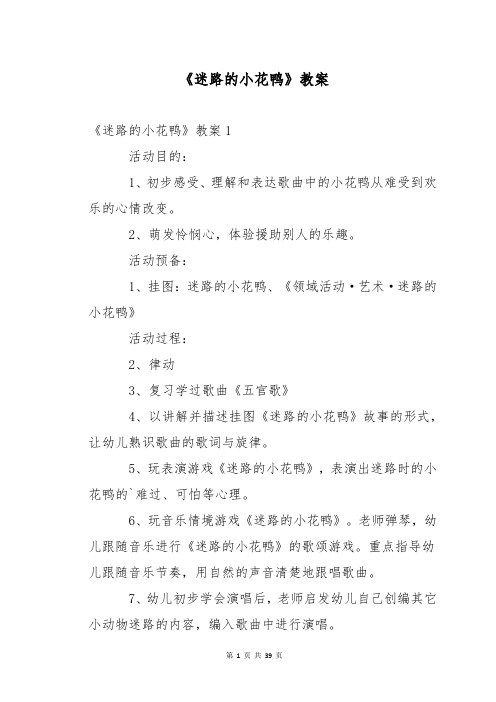 《迷路的小花鸭》教案

《迷路的小花鸭》教案 1

活动目的：

1、初步感受、理解和表达歌曲中的小花鸭从难受到欢乐的心情改变。

2、萌发怜悯心，体验援助别人的乐趣。

活动预备：

1、挂图：迷路的小花鸭、《领域活动·艺术·迷路的小花鸭》

活动过程：

2、律动

3、复习学过歌曲《五官歌》

4、以讲解并描述挂图《迷路的小花鸭》故事的形式，让幼儿熟识歌曲的歌词与旋律。

5、玩表演游戏《迷路的小花鸭》，表演出迷路时的小花鸭的`难过、可怕等心理。

6、玩音乐情境游戏《迷路的小花鸭》。老师弹琴，幼儿跟随音乐进行《迷路的小花鸭》的歌颂游戏。重点指导幼儿跟随音乐节奏，用自然的声音清楚地跟唱歌曲。

7、幼儿初步学会演唱后，老师启发幼儿自己创编其它小动物迷路的内容，编入歌曲中进行演唱。

第 1 页 共 39 页